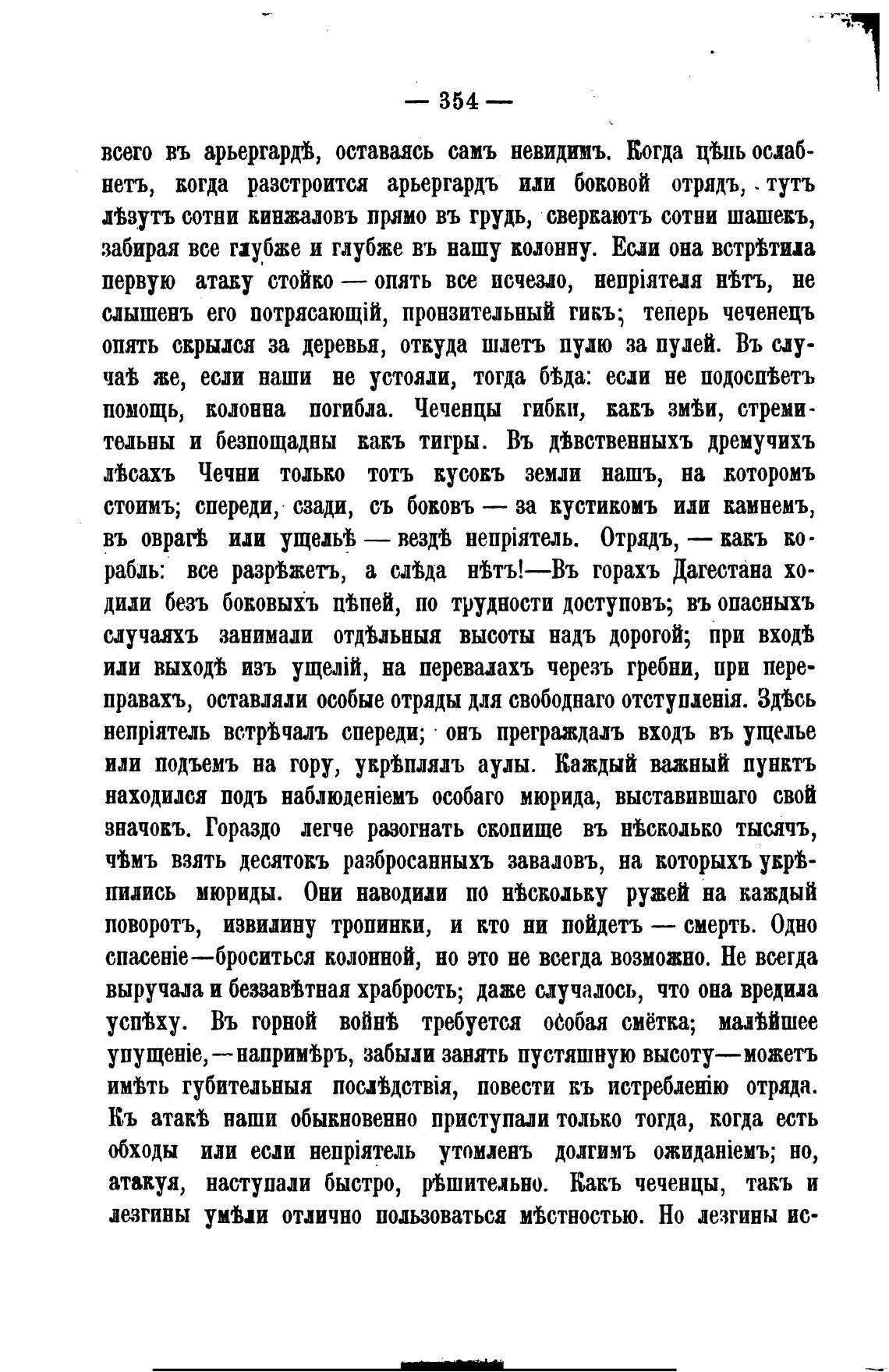 — 354 —

всего въ арьергардѣ, оставаясь самъ невидимъ. Когда цѣпь ослабнетъ, когда разстроится арьергардъ или боковой отрядъ, тутъ лѣзутъ сотни кинжаловъ прямо въ грудь, сверкаютъ сотни шашекъ, забирая все глубже и глубже въ нашу колонну. Если она встрѣтила первую атаку стойко — опять все исчезло, непріятеля нѣтъ, не слышенъ его потрясающій, пронзительный гикъ; теперь чеченецъ опять скрылся за деревья, откуда шлетъ пулю за пулей. Въ случаѣ же, если наши не устояли, тогда бѣда: если не подоспѣетъ помощь, колонна погибла. Чеченцы гибки, какъ змѣи, стремительны и безпощадны какъ тигры. Въ дѣвственныхъ дремучихъ лѣсахъ Чечни только тотъ кусокъ земли нашъ, на которомъ стоимъ; спереди, сзади, съ боковъ — за кустикомъ или камнемъ, въ оврагѣ или ущельѣ — вездѣ непріятель. Отрядъ, — какъ корабль: все разрѣжетъ, а слѣда нѣтъ!—Въ горахъ Дагестана ходили безъ боковыхъ цѣпей, по трудности доступовъ; въ опасныхъ случаяхъ занимали отдѣльныя высоты надъ дорогой; при входѣ или выходѣ изъ ущелій, на перевалахъ черезъ гребни, при переправахъ, оставляли особые отряды для свободнаго отступленія. Здѣсь непріятель встрѣчалъ спереди; онъ преграждалъ входъ въ ущелье или подъемъ на гору, укрѣплялъ аулы. Каждый важный пунктъ находился подъ наблюденіемъ особаго мюрида, выставившаго свой значокъ. Гораздо легче разогнать скопище въ нѣсколько тысячъ, чѣмъ взять десятокъ разбросанныхъ заваловъ, на которыхъ укрѣпились мюриды. Они наводили по нѣскольку ружей на каждый поворотъ, извилину тропинки, и кто ни пойдетъ — смерть. Одно спасеніе—броситься колонной, но это не всегда возможно. Не всегда выручала и беззавѣтная храбрость; даже случалось, что она вредила успѣху. Въ горной войнѣ требуется особая смётка; малѣйшее упущеніе,—напримѣръ, забыли занять пустяшную высоту—можетъ имѣть губительныя послѣдствія, повести къ истребленію отряда. Къ атакѣ наши обыкновенно приступали только тогда, когда есть обходы или если непріятель утомленъ долгимъ ожиданіемъ; но, атакуя, наступали быстро, рѣшительно. Какъ чеченцы, такъ и лезгины умѣли отлично пользоваться мѣстностью. Но лезгины ис-